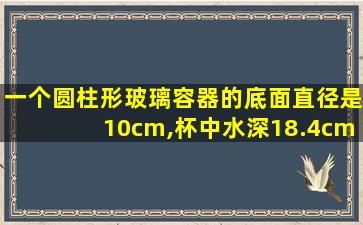 一个圆柱形玻璃容器的底面直径是10cm,杯中水深18.4cm